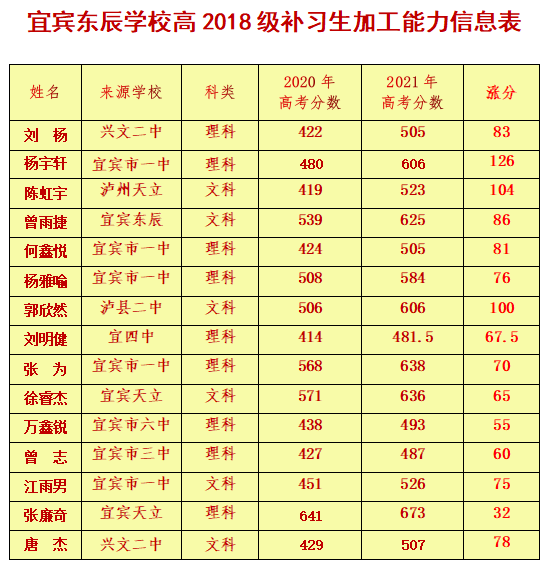 宜宾东辰学校高 2018 级补习生加工能力信息表

| 姓名 | 来源学校 | 科类 | 2020 年 高考分数 | 2021 年 高考分数 | 涨分 |
|---|---|---|---|---|---|
| 刘 杨 | 兴文二中 | 理科 | 422 | 505 | 83 |
| 杨宇轩 | 宜宾市一中 | 理科 | 480 | 606 | 126 |
| 陈虹宇 | 泸州天立 | 文科 | 419 | 523 | 104 |
| 曾雨捷 | 宜宾东辰 | 文科 | 539 | 625 | 86 |
| 何鑫悦 | 宜宾市一中 | 理科 | 424 | 505 | 81 |
| 杨雅喻 | 宜宾市一中 | 理科 | 508 | 584 | 76 |
| 郭欣然 | 泸县二中 | 文科 | 506 | 606 | 100 |
| 刘明健 | 宜四中 | 理科 | 414 | 481.5 | 67.5 |
| 张 为 | 宜宾市一中 | 理科 | 568 | 638 | 70 |
| 徐睿杰 | 宜宾天立 | 文科 | 571 | 636 | 65 |
| 万鑫锐 | 宜宾市六中 | 理科 | 438 | 493 | 55 |
| 曾 志 | 宜宾市三中 | 理科 | 427 | 487 | 60 |
| 江雨男 | 宜宾市一中 | 文科 | 451 | 526 | 75 |
| 张廉奇 | 宜宾天立 | 理科 | 641 | 673 | 32 |
| 唐 杰 | 兴文二中 | 文科 | 429 | 507 | 78 |